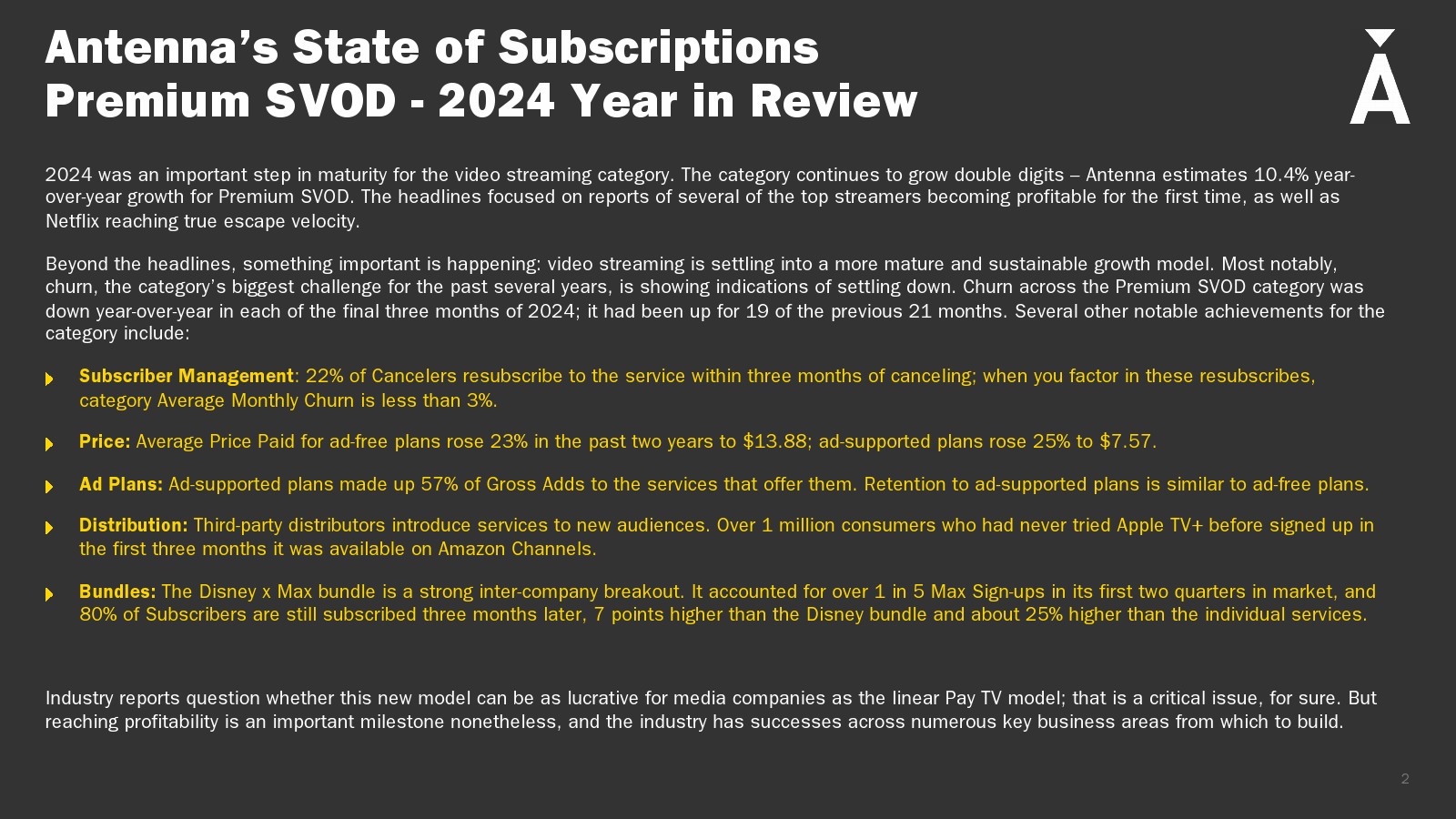 Antenna's State of Subscriptions
Premium SVOD - 2024 Year in Review

2024 was an important step in maturity for the video streaming category. The category continues to grow double digits – Antenna estimates 10.4% year-over-year growth for Premium SVOD. The headlines focused on reports of several of the top streamers becoming profitable for the first time, as well as Netflix reaching true escape velocity.

Beyond the headlines, something important is happening: video streaming is settling into a more mature and sustainable growth model. Most notably, churn, the category's biggest challenge for the past several years, is showing indications of settling down. Churn across the Premium SVOD category was down year-over-year in each of the final three months of 2024; it had been up for 19 of the previous 21 months. Several other notable achievements for the category include:

Subscriber Management: 22% of Cancelers resubscribe to the service within three months of canceling; when you factor in these resubscribes, category Average Monthly Churn is less than 3%.

Price: Average Price Paid for ad-free plans rose 23% in the past two years to $13.88; ad-supported plans rose 25% to $7.57.

Ad Plans: Ad-supported plans made up 57% of Gross Adds to the services that offer them. Retention to ad-supported plans is similar to ad-free plans.

Distribution: Third-party distributors introduce services to new audiences. Over 1 million consumers who had never tried Apple TV+ before signed up in the first three months it was available on Amazon Channels.

Bundles: The Disney x Max bundle is a strong inter-company breakout. It accounted for over 1 in 5 Max Sign-ups in its first two quarters in market, and 80% of Subscribers are still subscribed three months later, 7 points higher than the Disney bundle and about 25% higher than the individual services.

Industry reports question whether this new model can be as lucrative for media companies as the linear Pay TV model; that is a critical issue, for sure. But reaching profitability is an important milestone nonetheless, and the industry has successes across numerous key business areas from which to build.

2